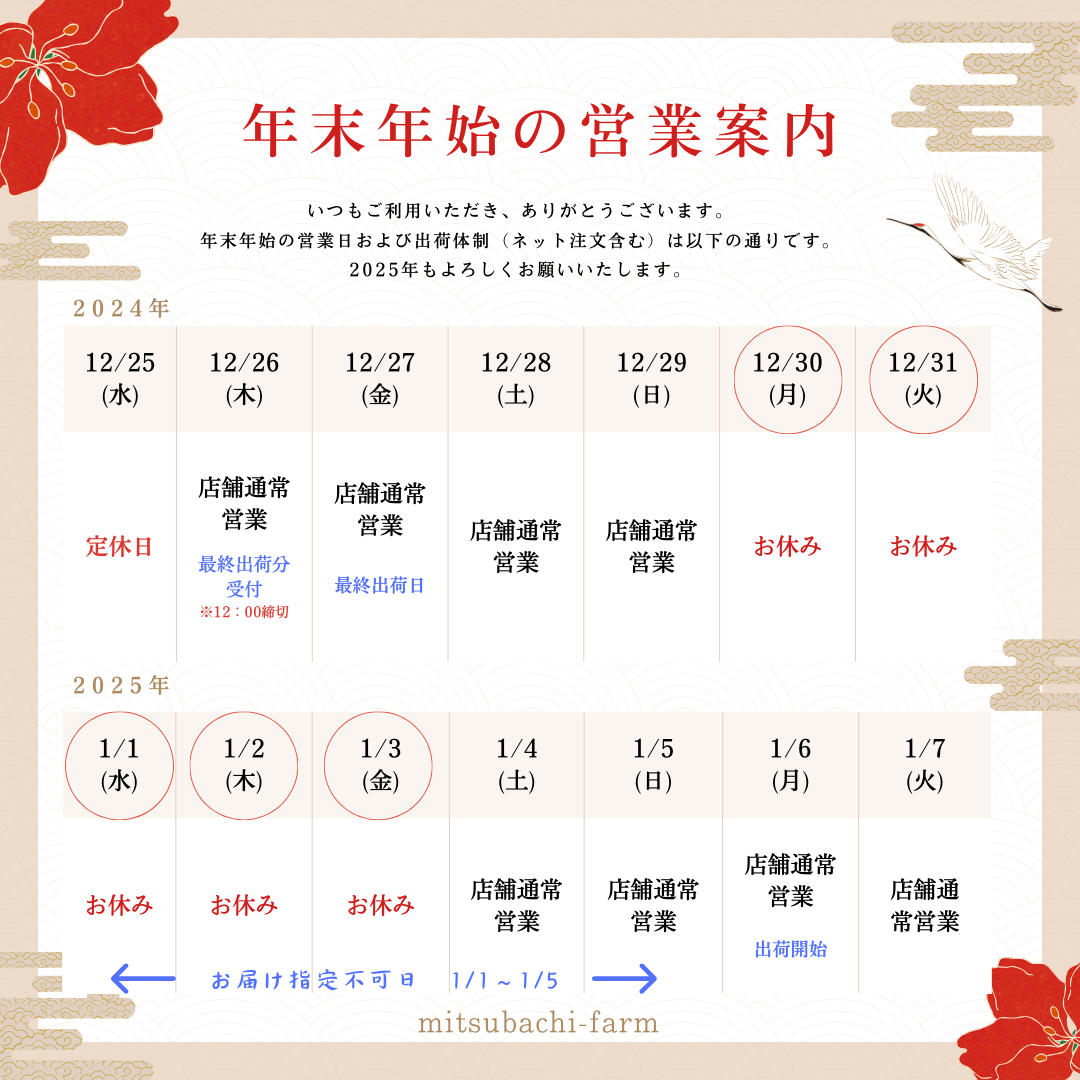 年末年始の営業案内

いつもご利用いただき、ありがとうございます。
年末年始の営業日および出荷体制（ネット注文含む）は以下の通りです。
2025年もよろしくお願いいたします。

2024年

| 12/25 (水) | 12/26 (木) | 12/27 (金) | 12/28 (土) | 12/29 (日) | 12/30 (月) | 12/31 (火) |
|---|---|---|---|---|---|---|
| 定休日 | 店舗通常営業 最終出荷分受付 ※12：00締切 | 店舗通常営業 最終出荷日 | 店舗通常営業 | 店舗通常営業 | お休み | お休み |

2025年

| 1/1 (水) | 1/2 (木) | 1/3 (金) | 1/4 (土) | 1/5 (日) | 1/6 (月) | 1/7 (火) |
|---|---|---|---|---|---|---|
| お休み | お休み | お休み | 店舗通常営業 | 店舗通常営業 | 店舗通常営業 出荷開始 | 店舗通常営業 |

お届け指定不可日 1/1～1/5

mitsubachi-farm